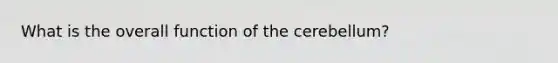 What is the overall function of the cerebellum?